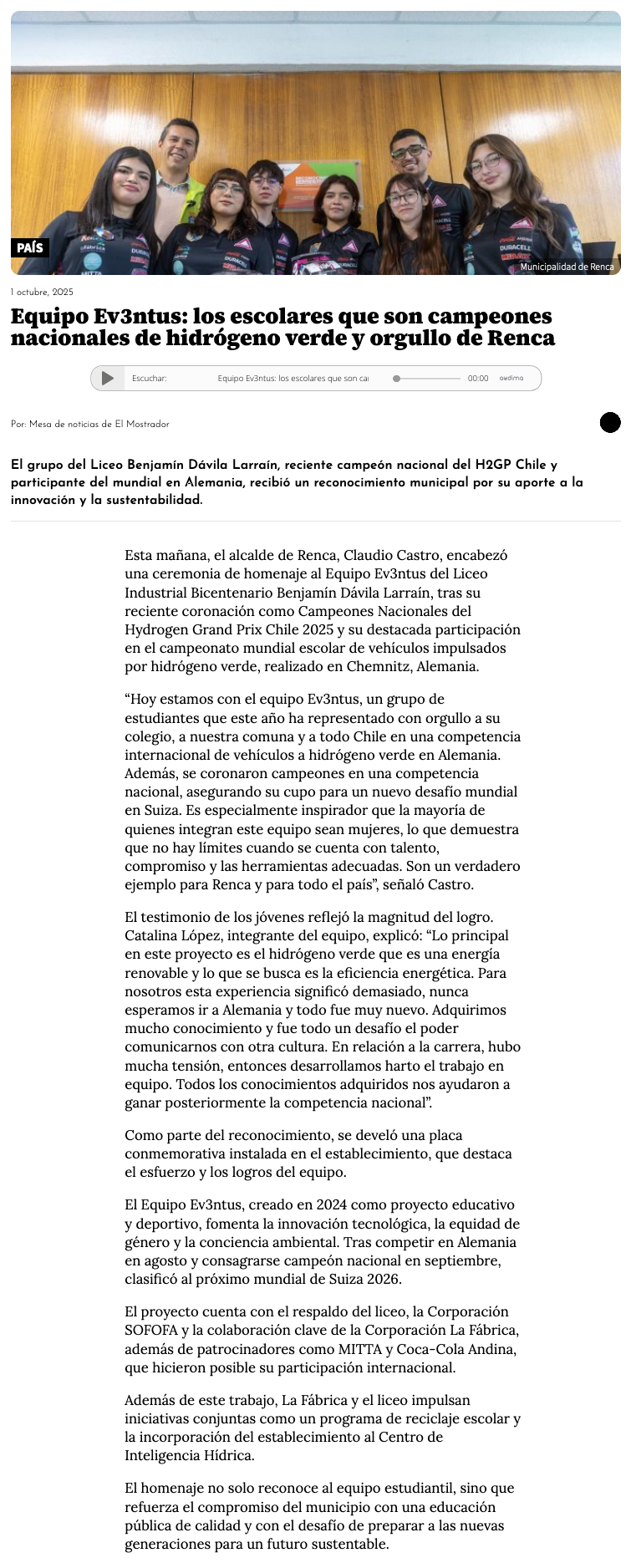 PAÍS

Municipalidad de Renca

1 octubre, 2025

Equipo Ev3ntus: los escolares que son campeones nacionales de hidrógeno verde y orgullo de Renca

Escuchar: Equipo Ev3ntus: los escolares que son ca 00:00 audima

Por: Mesa de noticias de El Mostrador

El grupo del Liceo Benjamín Dávila Larraín, reciente campeón nacional del H2GP Chile y participante del mundial en Alemania, recibió un reconocimiento municipal por su aporte a la innovación y la sustentabilidad.

Esta mañana, el alcalde de Renca, Claudio Castro, encabezó una ceremonia de homenaje al Equipo Ev3ntus del Liceo Industrial Bicentenario Benjamín Dávila Larraín, tras su reciente coronación como Campeones Nacionales del Hydrogen Grand Prix Chile 2025 y su destacada participación en el campeonato mundial escolar de vehículos impulsados por hidrógeno verde, realizado en Chemnitz, Alemania.

“Hoy estamos con el equipo Ev3ntus, un grupo de estudiantes que este año ha representado con orgullo a su colegio, a nuestra comuna y a todo Chile en una competencia internacional de vehículos a hidrógeno verde en Alemania. Además, se coronaron campeones en una competencia nacional, asegurando su cupo para un nuevo desafío mundial en Suiza. Es especialmente inspirador que la mayoría de quienes integran este equipo sean mujeres, lo que demuestra que no hay límites cuando se cuenta con talento, compromiso y las herramientas adecuadas. Son un verdadero ejemplo para Renca y para todo el país”, señaló Castro.

El testimonio de los jóvenes reflejó la magnitud del logro. Catalina López, integrante del equipo, explicó: “Lo principal en este proyecto es el hidrógeno verde que es una energía renovable y lo que se busca es la eficiencia energética. Para nosotros esta experiencia significó demasiado, nunca esperamos ir a Alemania y todo fue muy nuevo. Adquirimos mucho conocimiento y fue todo un desafío el poder comunicarnos con otra cultura. En relación a la carrera, hubo mucha tensión, entonces desarrollamos harto el trabajo en equipo. Todos los conocimientos adquiridos nos ayudaron a ganar posteriormente la competencia nacional”.

Como parte del reconocimiento, se develó una placa conmemorativa instalada en el establecimiento, que destaca el esfuerzo y los logros del equipo.

El Equipo Ev3ntus, creado en 2024 como proyecto educativo y deportivo, fomenta la innovación tecnológica, la equidad de género y la conciencia ambiental. Tras competir en Alemania en agosto y consagrarse campeón nacional en septiembre, clasificó al próximo mundial de Suiza 2026.

El proyecto cuenta con el respaldo del liceo, la Corporación SOFOFA y la colaboración clave de la Corporación La Fábrica, además de patrocinadores como MITTA y Coca-Cola Andina, que hicieron posible su participación internacional.

Además de este trabajo, La Fábrica y el liceo impulsan iniciativas conjuntas como un programa de reciclaje escolar y la incorporación del establecimiento al Centro de Inteligencia Hídrica.

El homenaje no solo reconoce al equipo estudiantil, sino que refuerza el compromiso del municipio con una educación pública de calidad y con el desafío de preparar a las nuevas generaciones para un futuro sustentable.